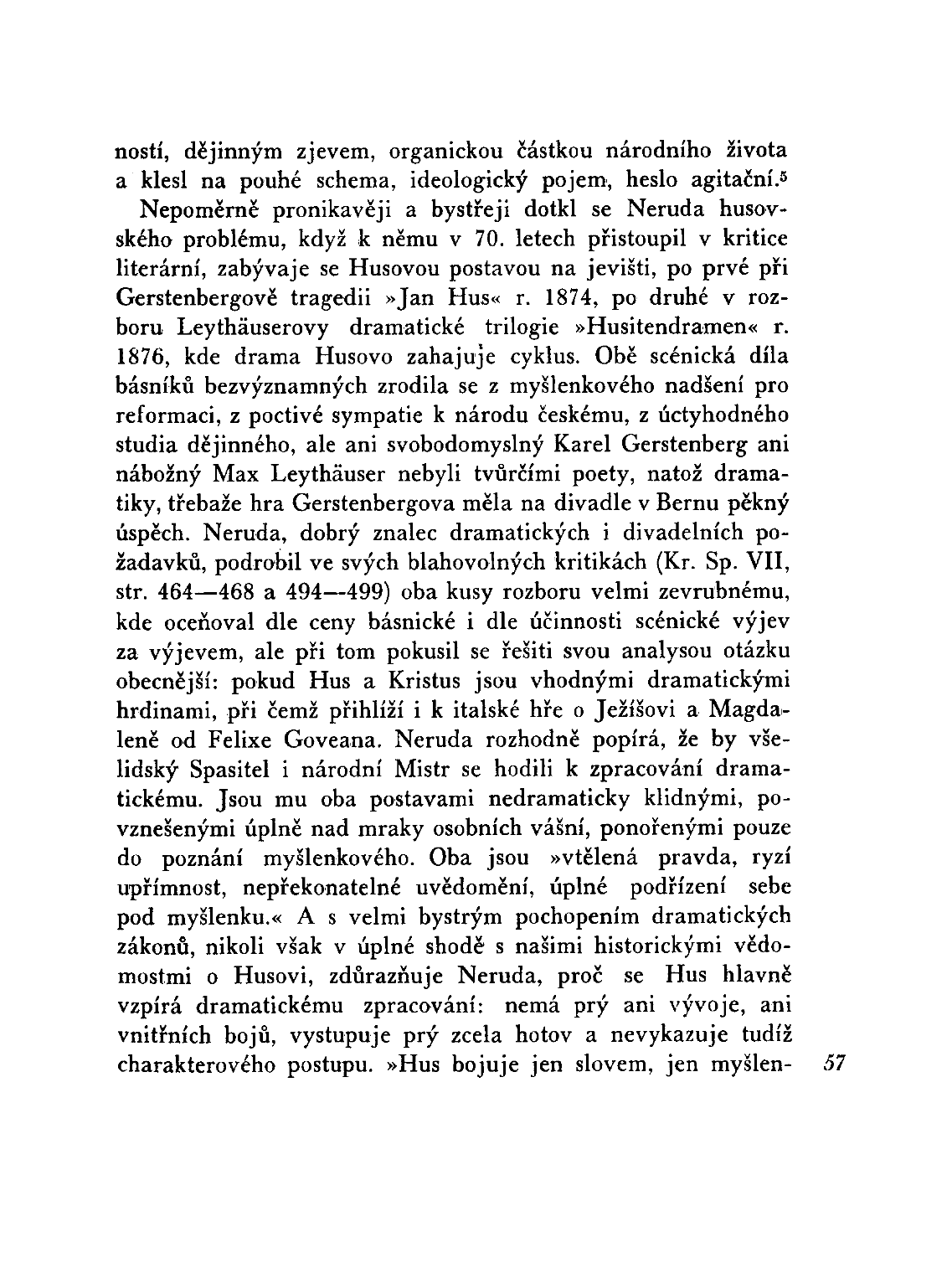 ností, dějinným zjevem, organickou částkou národního života a klesl na pouhé schema, ideologický pojem, heslo agitační.$^5$

Nepoměrně pronikavěji a bystřeji dotkl se Neruda husovského problému, když k němu v 70. letech přistoupil v kritice literární, zabývaje se Husovou postavou na jevišti, po prvé při Gerstenbergově tragedii »Jan Hus« r. 1874, po druhé v rozboru Leythäuserovy dramatické trilogie »Husitendramen« r. 1876, kde drama Husovo zahajuje cyklus. Obě scénická díla básníků bezvýznamných zrodila se z myšlenkového nadšení pro reformaci, z poctivé sympatie k národu českému, z úctyhodného studia dějinného, ale ani svobodomyslný Karel Gerstenberg ani nábožný Max Leythäuser nebyli tvůrčími poety, natož dramatiky, třebaže hra Gerstenbergova měla na divadle v Bernu pěkný úspěch. Neruda, dobrý znalec dramatických i divadelních požadavků, podrobil ve svých blahovolných kritikách (Kr. Sp. VII, str. 464—468 a 494—499) oba kusy rozboru velmi zevrubnému, kde oceňoval dle ceny básnické i dle účinnosti scénické výjev za výjevem, ale při tom pokusil se řešiti svou analysou otázku obecnější: pokud Hus a Kristus jsou vhodnými dramatickými hrdinami, při čemž přihlíží i k italské hře o Ježíšovi a Magdaleně od Felixe Goveana. Neruda rozhodně popírá, že by všelidský Spasitel i národní Mistr se hodili k zpracování dramatickému. Jsou mu oba postavami nedramaticky klidnými, povznešenými úplně nad mraky osobních vášní, ponořenými pouze do poznání myšlenkového. Oba jsou »vtělená pravda, ryzí upřímnost, nepřekonatelné uvědomění, úplné podřízení sebe pod myšlenku.« A s velmi bystrým pochopením dramatických zákonů, nikoli však v úplné shodě s našimi historickými vědomostmi o Husovi, zdůrazňuje Neruda, proč se Hus hlavně vzpírá dramatickému zpracování: nemá prý ani vývoje, ani vnitřních bojů, vystupuje prý zcela hotov a nevykazuje tudíž charakterového postupu. »Hus bojuje jen slovem, jen myšlen-

57